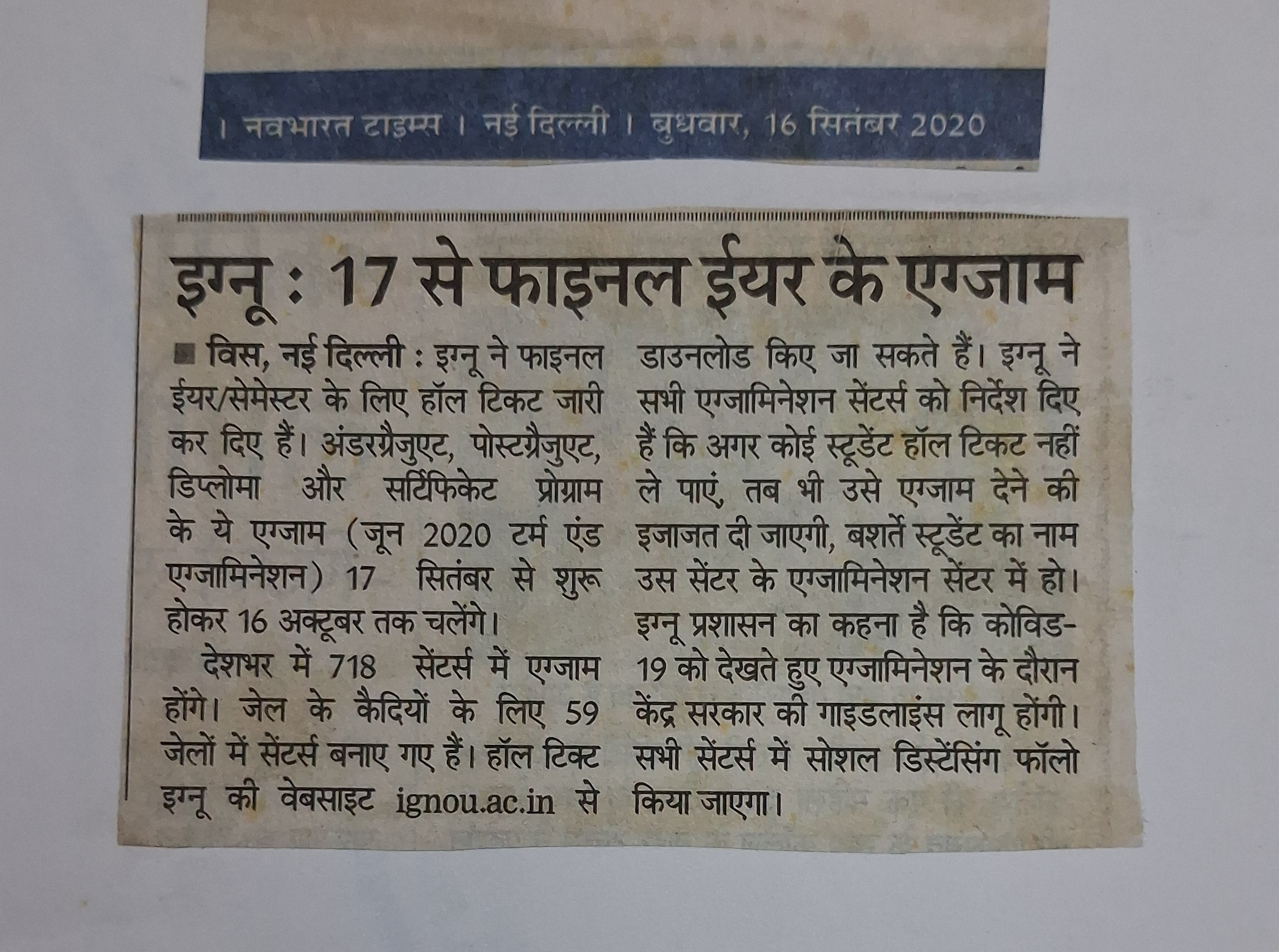 । नवभारत टाइम्स । नई दिल्ली । बुधवार, 16 सितंबर 2020

इग्नू : 17 से फाइनल ईयर के एग्जाम

■ विस, नई दिल्ली : इग्नू ने फाइनल ईयर/सेमेस्टर के लिए हॉल टिकट जारी कर दिए हैं। अंडरग्रैजुएट, पोस्टग्रैजुएट, डिप्लोमा और सर्टिफिकेट प्रोग्राम के ये एग्जाम (जून 2020 टर्म एंड एग्जामिनेशन) 17 सितंबर से शुरू होकर 16 अक्टूबर तक चलेंगे।

देशभर में 718 सेंटर्स में एग्जाम होंगे। जेल के कैदियों के लिए 59 जेलों में सेंटर्स बनाए गए हैं। हॉल टिक्ट इग्नू की वेबसाइट ignou.ac.in से डाउनलोड किए जा सकते हैं। इग्नू ने सभी एग्जामिनेशन सेंटर्स को निर्देश दिए हैं कि अगर कोई स्टूडेंट हॉल टिकट नहीं ले पाएं, तब भी उसे एग्जाम देने की इजाजत दी जाएगी, बशर्ते स्टूडेंट का नाम उस सेंटर के एग्जामिनेशन सेंटर में हो। इग्नू प्रशासन का कहना है कि कोविड-19 को देखते हुए एग्जामिनेशन के दौरान केंद्र सरकार की गाइडलाइंस लागू होंगी। सभी सेंटर्स में सोशल डिस्टेंसिंग फॉलो किया जाएगा।